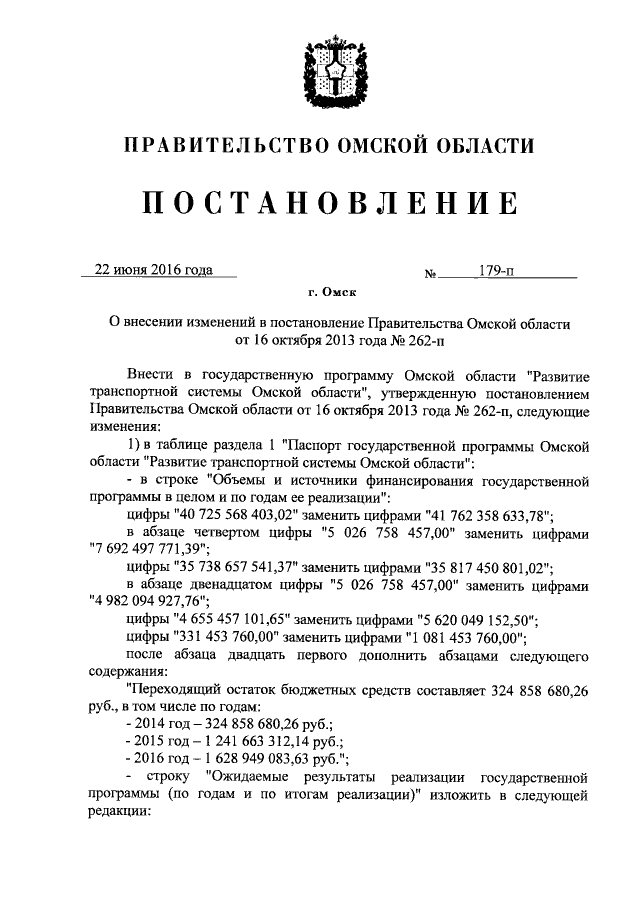 ПРАВИТЕЛЬСТВО ОМСКОЙ ОБЛАСТИ

ПОСТАНОВЛЕНИЕ

22 июня 2016 года № 179-п

г. Омск

О внесении изменений в постановление Правительства Омской области от 16 октября 2013 года № 262-п

Внести в государственную программу Омской области "Развитие транспортной системы Омской области", утвержденную постановлением Правительства Омской области от 16 октября 2013 года № 262-п, следующие изменения:

1) в таблице раздела 1 "Паспорт государственной программы Омской области "Развитие транспортной системы Омской области":

- в строке "Объемы и источники финансирования государственной программы в целом и по годам ее реализации":

цифры "40 725 568 403,02" заменить цифрами "41 762 358 633,78";

в абзаце четвертом цифры "5 026 758 457,00" заменить цифрами "7 692 497 771,39";

цифры "35 738 657 541,37" заменить цифрами "35 817 450 801,02";

в абзаце двенадцатом цифры "5 026 758 457,00" заменить цифрами "4 982 094 927,76";

цифры "4 655 457 101,65" заменить цифрами "5 620 049 152,50";

цифры "331 453 760,00" заменить цифрами "1 081 453 760,00";

после абзаца двадцать первого дополнить абзацами следующего содержания:

"Переходящий остаток бюджетных средств составляет 324 858 680,26 руб., в том числе по годам:

- 2014 год – 324 858 680,26 руб.;

- 2015 год – 1 241 663 312,14 руб.;

- 2016 год – 1 628 949 083,63 руб.";

- строку "Ожидаемые результаты реализации государственной программы (по годам и по итогам реализации)" изложить в следующей редакции: